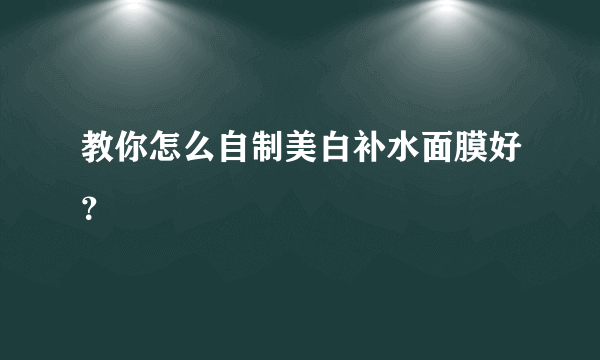 教你怎么自制美白补水面膜好？